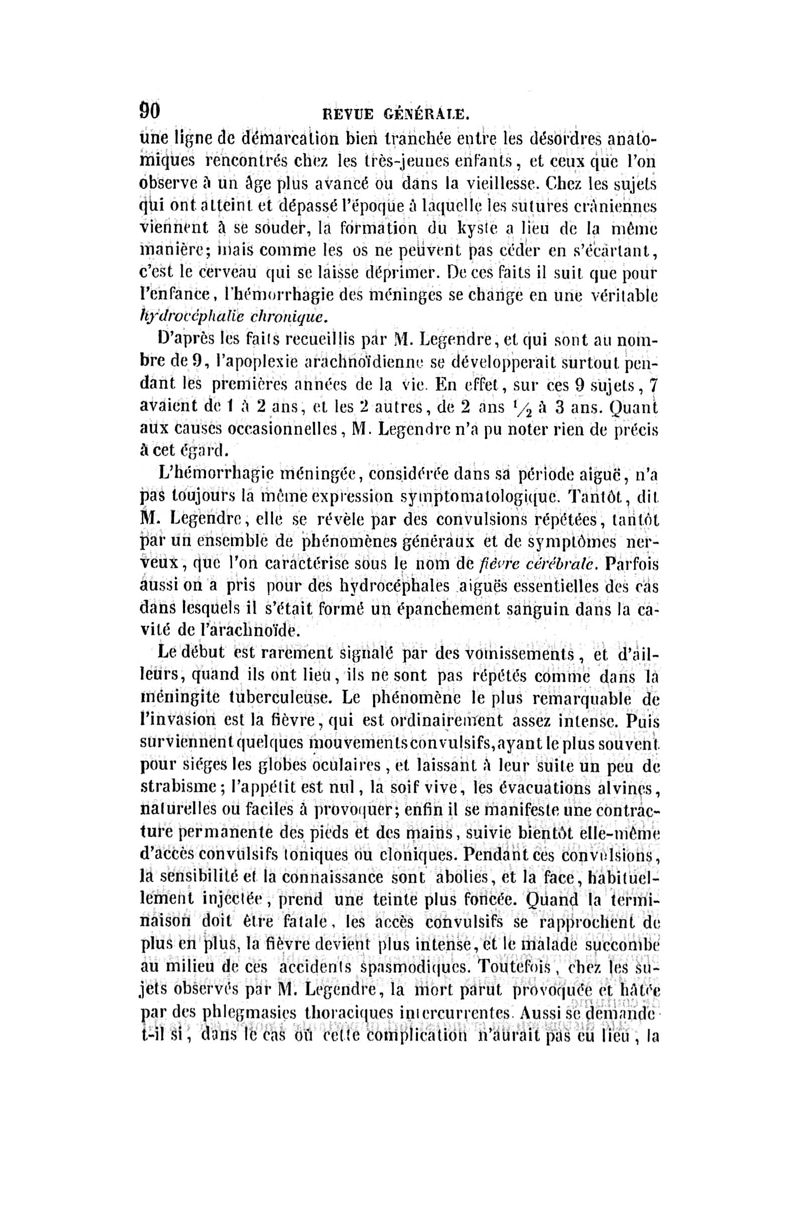 90 REVUE GÉNÉRALE.

une ligne de démarcation bien tranchée entre les désordres anatomiques rencontrés chez les très-jeunes enfants, et ceux que l'on observe à un âge plus avancé ou dans la vieillesse. Chez les sujets qui ont atteint et dépassé l'époque à laquelle les sutures crâniennes viennent à se souder, la formation du kyste a lieu de la même manière; mais comme les os ne peuvent pas céder en s'écartant, c'est le cerveau qui se laisse déprimer. De ces faits il suit que pour l'enfance, l'hémorrhagie des méninges se change en une véritable hydrocéphalie chronique.

D'après les faits recueillis par M. Legendre, et qui sont au nombre de 9, l'apoplexie arachnoïdienne se développerait surtout pendant les premières années de la vie. En effet, sur ces 9 sujets, 7 avaient de 1 à 2 ans, et les 2 autres, de 2 ans $\frac{1}{2}$ à 3 ans. Quant aux causes occasionnelles, M. Legendre n'a pu noter rien de précis à cet égard.

L'hémorrhagie méningée, considérée dans sa période aiguë, n'a pas toujours la même expression symptomatologique. Tantôt, dit M. Legendre, elle se révèle par des convulsions répétées, tantôt par un ensemble de phénomènes généraux et de symptômes nerveux, que l'on caractérise sous le nom de fièvre cérébrale. Parfois aussi on a pris pour des hydrocéphales aiguës essentielles des cas dans lesquels il s'était formé un épanchement sanguin dans la cavité de l'arachnoïde.

Le début est rarement signalé par des vomissements, et d'ailleurs, quand ils ont lieu, ils ne sont pas répétés comme dans la méningite tuberculeuse. Le phénomène le plus remarquable de l'invasion est la fièvre, qui est ordinairement assez intense. Puis surviennent quelques mouvements convulsifs, ayant le plus souvent pour siéges les globes oculaires, et laissant à leur suite un peu de strabisme; l'appétit est nul, la soif vive, les évacuations alvines, naturelles ou faciles à provoquer; enfin il se manifeste une contracture permanente des pieds et des mains, suivie bientôt elle-même d'accès convulsifs toniques ou cloniques. Pendant ces convulsions, la sensibilité et la connaissance sont abolies, et la face, habituellement injectée, prend une teinte plus foncée. Quand la terminaison doit être fatale, les accès convulsifs se rapprochent de plus en plus, la fièvre devient plus intense, et le malade succombe au milieu de ces accidents spasmodiques. Toutefois, chez les sujets observés par M. Legendre, la mort parut provoquée et hâtée par des phlegmasies thoraciques intercurrentes. Aussi se demande-t-il si, dans le cas où cette complication n'aurait pas eu lieu, la